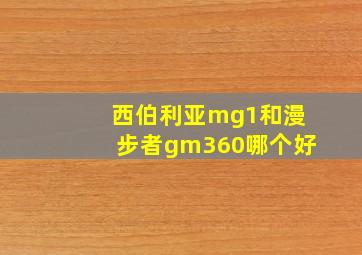 西伯利亚mg1和漫步者gm360哪个好